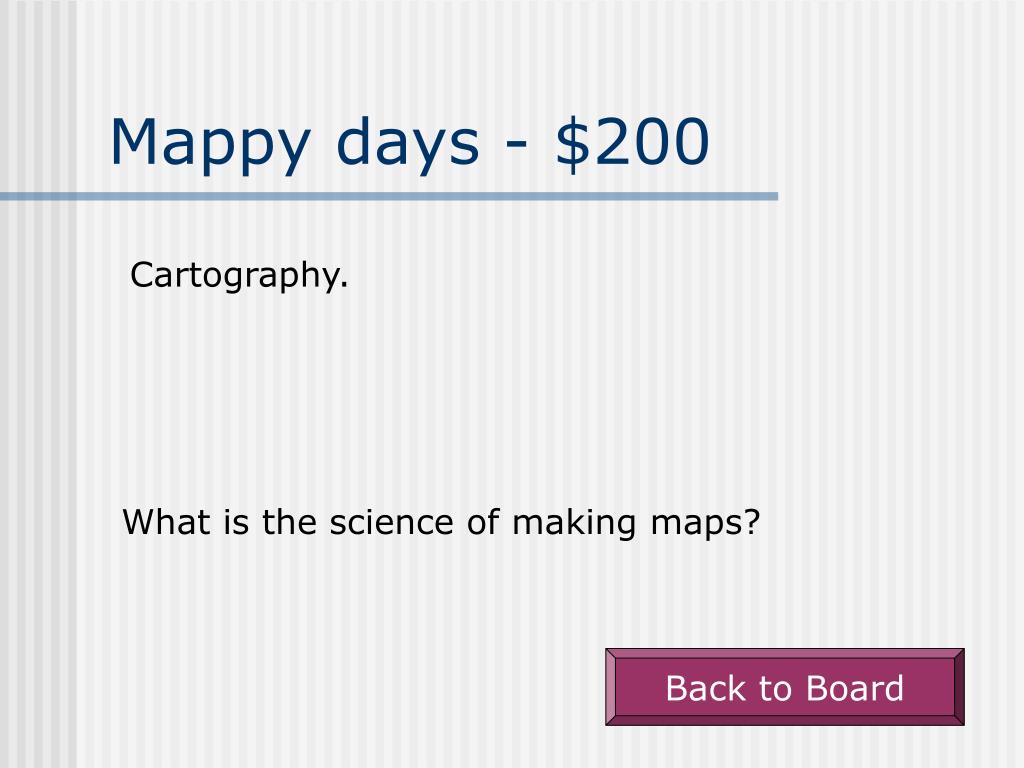 Mappy days - $200

Cartography.

What is the science of making maps?

Back to Board